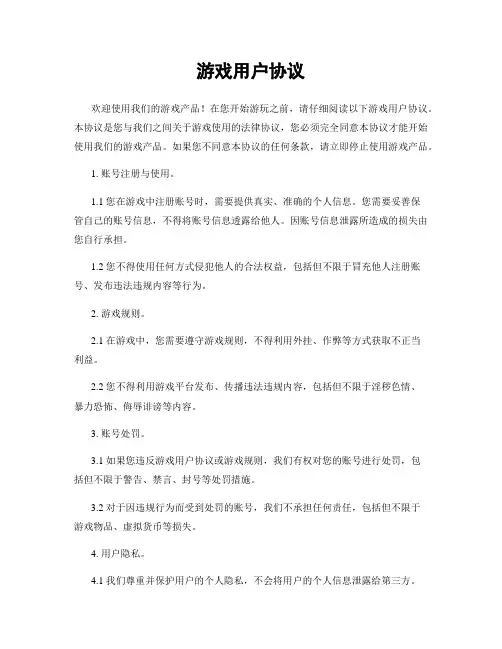 游戏用户协议

欢迎使用我们的游戏产品！在您开始游玩之前，请仔细阅读以下游戏用户协议。本协议是您与我们之间关于游戏使用的法律协议，您必须完全同意本协议才能开始使用我们的游戏产品。如果您不同意本协议的任何条款，请立即停止使用游戏产品。

1. 账号注册与使用。

1.1 您在游戏中注册账号时，需要提供真实、准确的个人信息。您需要妥善保管自己的账号信息，不得将账号信息透露给他人。因账号信息泄露所造成的损失由您自行承担。

1.2 您不得使用任何方式侵犯他人的合法权益，包括但不限于冒充他人注册账号、发布违法违规内容等行为。

2. 游戏规则。

2.1 在游戏中，您需要遵守游戏规则，不得利用外挂、作弊等方式获取不正当利益。

2.2 您不得利用游戏平台发布、传播违法违规内容，包括但不限于淫秽色情、暴力恐怖、侮辱诽谤等内容。

3. 账号处罚。

3.1 如果您违反游戏用户协议或游戏规则，我们有权对您的账号进行处罚，包括但不限于警告、禁言、封号等处罚措施。

3.2 对于因违规行为而受到处罚的账号，我们不承担任何责任，包括但不限于游戏物品、虚拟货币等损失。

4. 用户隐私。

4.1 我们尊重并保护用户的个人隐私，不会将用户的个人信息泄露给第三方。